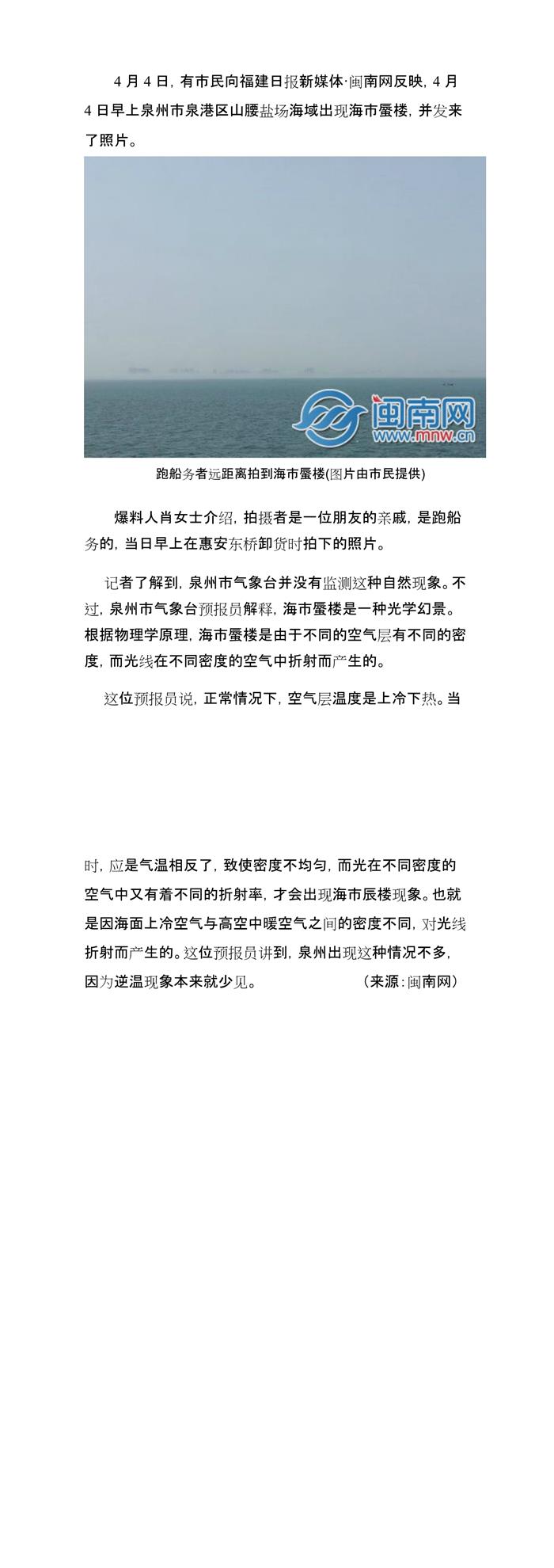 4 月 4 日，有市民向福建日报新媒体·闽南网反映，4 月 4 日早上泉州市泉港区山腰盐场海域出现海市蜃楼，并发来了照片。

闽南网
www.mnw.cn

跑船务者远距离拍到海市蜃楼(图片由市民提供)

爆料人肖女士介绍，拍摄者是一位朋友的亲戚，是跑船务的，当日早上在惠安东桥卸货时拍下的照片。

记者了解到，泉州市气象台并没有监测这种自然现象。不过，泉州市气象台预报员解释，海市蜃楼是一种光学幻景。根据物理学原理，海市蜃楼是由于不同的空气层有不同的密度，而光线在不同密度的空气中折射而产生的。

这位预报员说，正常情况下，空气层温度是上冷下热。当时，应是气温相反了，致使密度不均匀，而光在不同密度的空气中又有着不同的折射率，才会出现海市辰楼现象。也就是因海面上冷空气与高空中暖空气之间的密度不同，对光线折射而产生的。这位预报员讲到，泉州出现这种情况不多，因为逆温现象本来就少见。 （来源：闽南网）